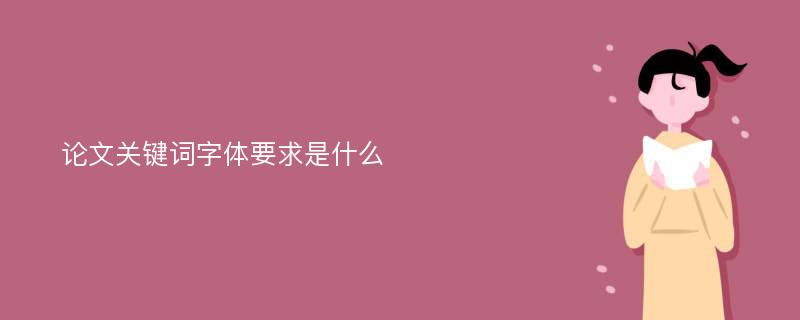 论文关键词字体要求是什么